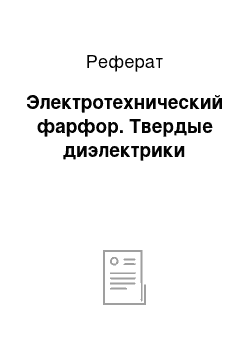 Реферат

Электротехнический фарфор. Твердые диэлектрики